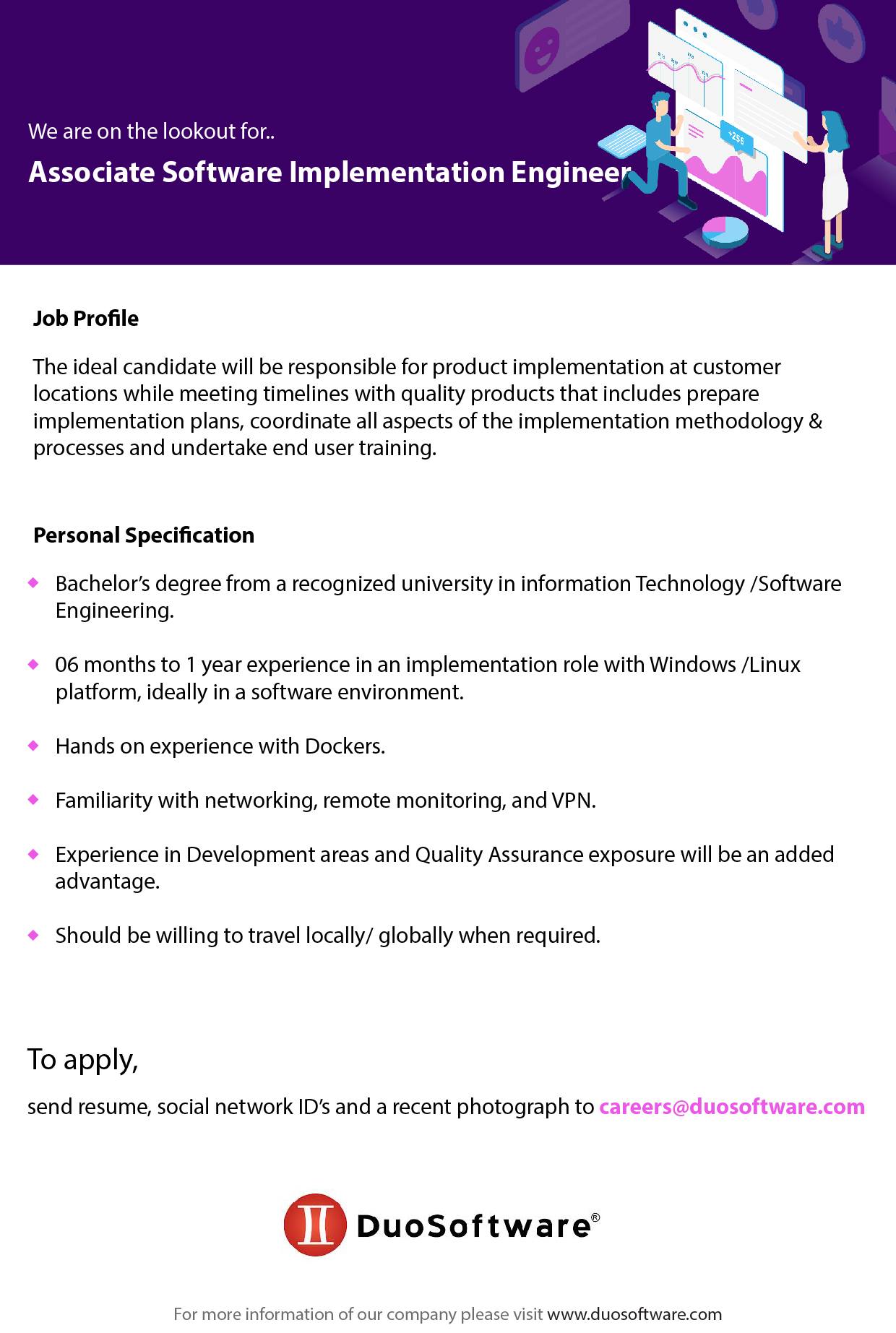 We are on the lookout for..

Associate Software Implementation Engineer

Job Profile

The ideal candidate will be responsible for product implementation at customer locations while meeting timelines with quality products that includes prepare implementation plans, coordinate all aspects of the implementation methodology & processes and undertake end user training.

Personal Specification

• Bachelor's degree from a recognized university in information Technology /Software Engineering.

• 06 months to 1 year experience in an implementation role with Windows /Linux platform, ideally in a software environment.

• Hands on experience with Dockers.

• Familiarity with networking, remote monitoring, and VPN.

• Experience in Development areas and Quality Assurance exposure will be an added advantage.

• Should be willing to travel locally/ globally when required.

To apply,

send resume, social network ID's and a recent photograph to careers@duosoftware.com

DuoSoftware®

For more information of our company please visit www.duosoftware.com